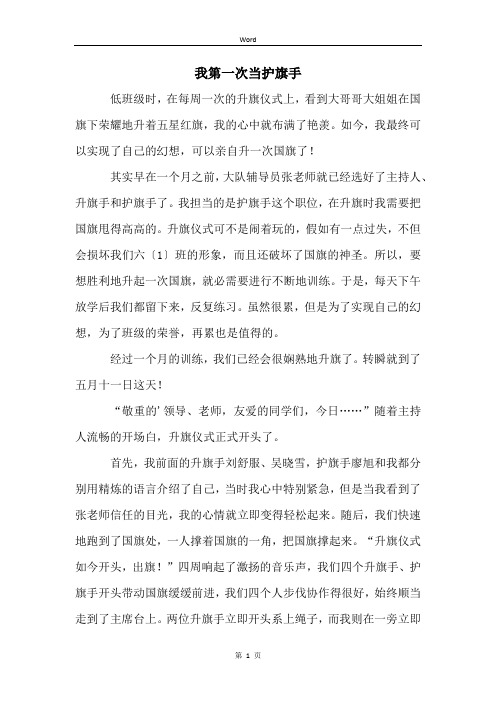 Word

我第一次当护旗手

低班级时，在每周一次的升旗仪式上，看到大哥哥大姐姐在国旗下荣耀地升着五星红旗，我的心中就布满了艳羡。如今，我最终可以实现了自己的幻想，可以亲自升一次国旗了！

其实早在一个月之前，大队辅导员张老师就已经选好了主持人、升旗手和护旗手了。我担当的是护旗手这个职位，在升旗时我需要把国旗甩得高高的。升旗仪式可不是闹着玩的，假如有一点过失，不但会损坏我们六〔1〕班的形象，而且还破坏了国旗的神圣。所以，要想胜利地升起一次国旗，就必需要进行不断地训练。于是，每天下午放学后我们都留下来，反复练习。虽然很累，但是为了实现自己的幻想，为了班级的荣誉，再累也是值得的。

经过一个月的训练，我们已经会很娴熟地升旗了。转瞬就到了五月十一日这天！

“敬重的'领导、老师，友爱的同学们，今日……”随着主持人流畅的开场白，升旗仪式正式开头了。

首先，我前面的升旗手刘舒服、吴晓雪，护旗手廖旭和我都分别用精炼的语言介绍了自己，当时我心中特别紧急，但是当我看到了张老师信任的目光，我的心情就立即变得轻松起来。随后，我们快速地跑到了国旗处，一人撑着国旗的一角，把国旗撑起来。“升旗仪式如今开头，出旗！”四周响起了激扬的音乐声，我们四个升旗手、护旗手开头带动国旗缓缓前进，我们四个人步伐协作得很好，始终顺当走到了主席台上。两位升旗手立即开头系上绳子，而我则在一旁立即

第 1 页